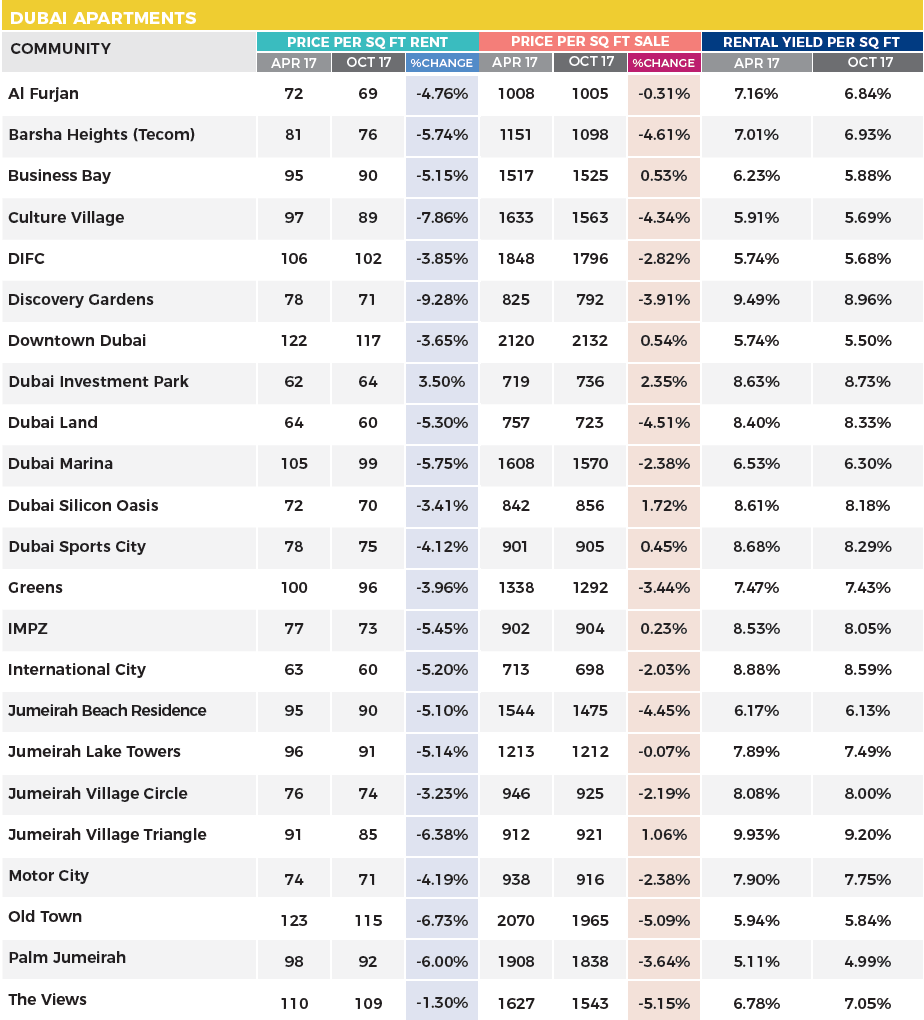 DUBAI APARTMENTS

| COMMUNITY | PRICE PER SQ FT RENT APR 17 | PRICE PER SQ FT RENT OCT 17 | PRICE PER SQ FT RENT %CHANGE | PRICE PER SQ FT SALE APR 17 | PRICE PER SQ FT SALE OCT 17 | PRICE PER SQ FT SALE %CHANGE | RENTAL YIELD PER SQ FT APR 17 | RENTAL YIELD PER SQ FT OCT 17 |
|---|---|---|---|---|---|---|---|---|
| Al Furjan | 72 | 69 | -4.76% | 1008 | 1005 | -0.31% | 7.16% | 6.84% |
| Barsha Heights (Tecom) | 81 | 76 | -5.74% | 1151 | 1098 | -4.61% | 7.01% | 6.93% |
| Business Bay | 95 | 90 | -5.15% | 1517 | 1525 | 0.53% | 6.23% | 5.88% |
| Culture Village | 97 | 89 | -7.86% | 1633 | 1563 | -4.34% | 5.91% | 5.69% |
| DIFC | 106 | 102 | -3.85% | 1848 | 1796 | -2.82% | 5.74% | 5.68% |
| Discovery Gardens | 78 | 71 | -9.28% | 825 | 792 | -3.91% | 9.49% | 8.96% |
| Downtown Dubai | 122 | 117 | -3.65% | 2120 | 2132 | 0.54% | 5.74% | 5.50% |
| Dubai Investment Park | 62 | 64 | 3.50% | 719 | 736 | 2.35% | 8.63% | 8.73% |
| Dubai Land | 64 | 60 | -5.30% | 757 | 723 | -4.51% | 8.40% | 8.33% |
| Dubai Marina | 105 | 99 | -5.75% | 1608 | 1570 | -2.38% | 6.53% | 6.30% |
| Dubai Silicon Oasis | 72 | 70 | -3.41% | 842 | 856 | 1.72% | 8.61% | 8.18% |
| Dubai Sports City | 78 | 75 | -4.12% | 901 | 905 | 0.45% | 8.68% | 8.29% |
| Greens | 100 | 96 | -3.96% | 1338 | 1292 | -3.44% | 7.47% | 7.43% |
| IMPZ | 77 | 73 | -5.45% | 902 | 904 | 0.23% | 8.53% | 8.05% |
| International City | 63 | 60 | -5.20% | 713 | 698 | -2.03% | 8.88% | 8.59% |
| Jumeirah Beach Residence | 95 | 90 | -5.10% | 1544 | 1475 | -4.45% | 6.17% | 6.13% |
| Jumeirah Lake Towers | 96 | 91 | -5.14% | 1213 | 1212 | -0.07% | 7.89% | 7.49% |
| Jumeirah Village Circle | 76 | 74 | -3.23% | 946 | 925 | -2.19% | 8.08% | 8.00% |
| Jumeirah Village Triangle | 91 | 85 | -6.38% | 912 | 921 | 1.06% | 9.93% | 9.20% |
| Motor City | 74 | 71 | -4.19% | 938 | 916 | -2.38% | 7.90% | 7.75% |
| Old Town | 123 | 115 | -6.73% | 2070 | 1965 | -5.09% | 5.94% | 5.84% |
| Palm Jumeirah | 98 | 92 | -6.00% | 1908 | 1838 | -3.64% | 5.11% | 4.99% |
| The Views | 110 | 109 | -1.30% | 1627 | 1543 | -5.15% | 6.78% | 7.05% |